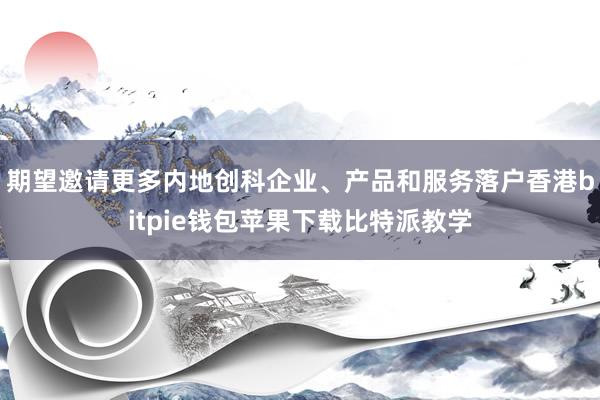 期望邀请更多内地创科企业、产品和服务落户香港bitpie钱包苹果下载比特派教学